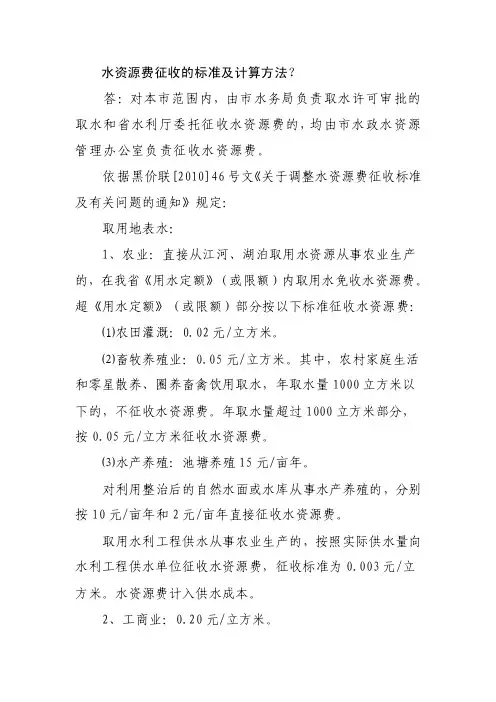 水资源费征收的标准及计算方法？

答：对本市范围内，由市水务局负责取水许可审批的取水和省水利厅委托征收水资源费的，均由市水政水资源管理办公室负责征收水资源费。

依据黑价联[2010]46号文《关于调整水资源费征收标准及有关问题的通知》规定：

取用地表水：

1、农业：直接从江河、湖泊取用水资源从事农业生产的，在我省《用水定额》（或限额）内取用水免收水资源费。超《用水定额》（或限额）部分按以下标准征收水资源费：

⑴农田灌溉：0.02元/立方米。

⑵畜牧养殖业：0.05元/立方米。其中，农村家庭生活和零星散养、圈养畜禽饮用取水，年取水量1000立方米以下的，不征收水资源费。年取水量超过1000立方米部分，按0.05元/立方米征收水资源费。

⑶水产养殖：池塘养殖15元/亩年。

对利用整治后的自然水面或水库从事水产养殖的，分别按10元/亩年和2元/亩年直接征收水资源费。

取用水利工程供水从事农业生产的，按照实际供水量向水利工程供水单位征收水资源费，征收标准为0.003元/立方米。水资源费计入供水成本。

2、工商业：0.20元/立方米。